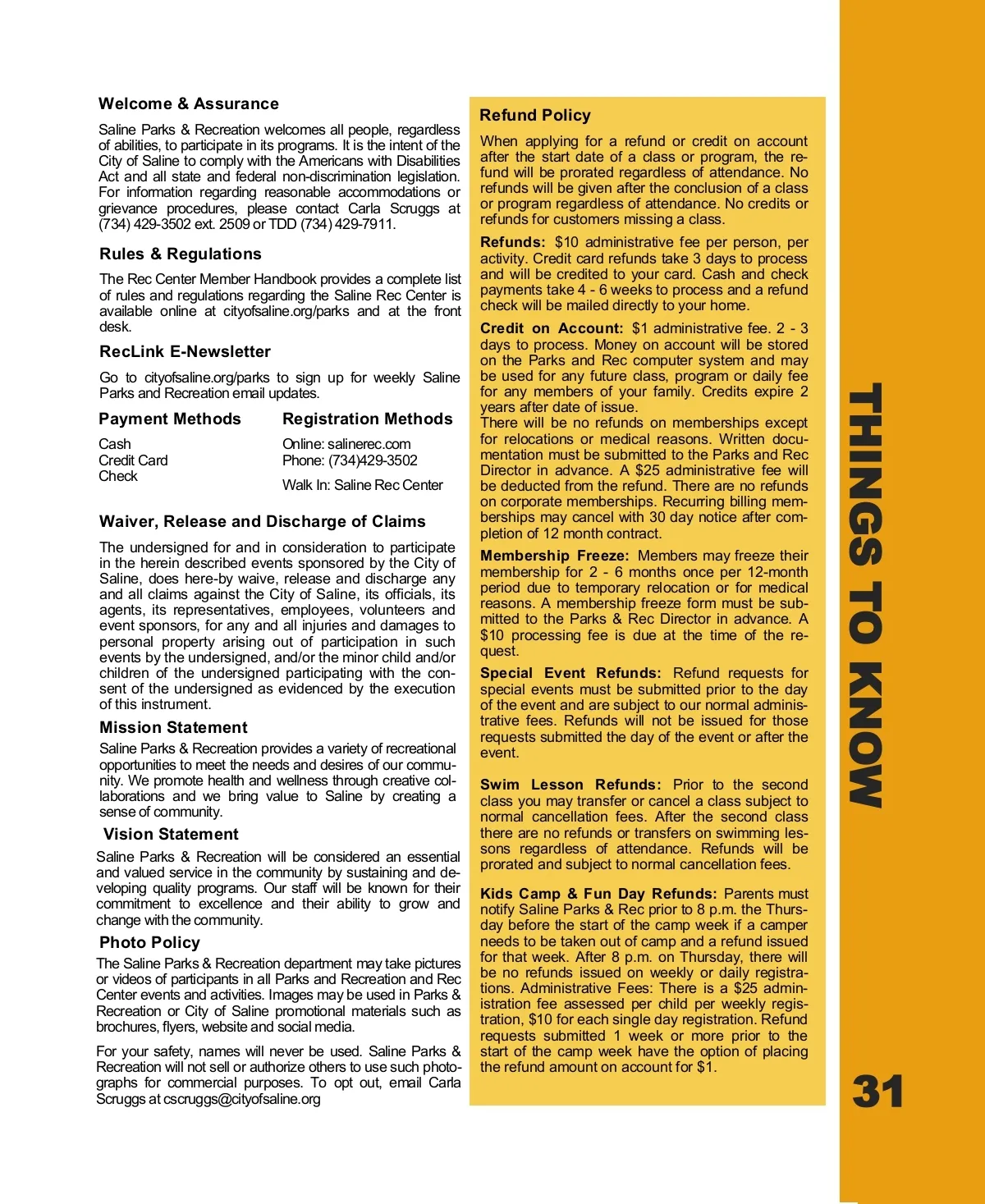 Welcome & Assurance

Saline Parks & Recreation welcomes all people, regardless of abilities, to participate in its programs. It is the intent of the City of Saline to comply with the Americans with Disabilities Act and all state and federal non-discrimination legislation. For information regarding reasonable accommodations or grievance procedures, please contact Carla Scruggs at (734) 429-3502 ext. 2509 or TDD (734) 429-7911.

Rules & Regulations

The Rec Center Member Handbook provides a complete list of rules and regulations regarding the Saline Rec Center is available online at cityofsaline.org/parks and at the front desk.

RecLink E-Newsletter

Go to cityofsaline.org/parks to sign up for weekly Saline Parks and Recreation email updates.

Payment Methods

Cash
Credit Card
Check

Registration Methods

Online: salinerec.com
Phone: (734)429-3502

Walk In: Saline Rec Center

Waiver, Release and Discharge of Claims

The undersigned for and in consideration to participate in the herein described events sponsored by the City of Saline, does here-by waive, release and discharge any and all claims against the City of Saline, its officials, its agents, its representatives, employees, volunteers and event sponsors, for any and all injuries and damages to personal property arising out of participation in such events by the undersigned, and/or the minor child and/or children of the undersigned participating with the consent of the undersigned as evidenced by the execution of this instrument.

Mission Statement

Saline Parks & Recreation provides a variety of recreational opportunities to meet the needs and desires of our community. We promote health and wellness through creative collaborations and we bring value to Saline by creating a sense of community.

Vision Statement

Saline Parks & Recreation will be considered an essential and valued service in the community by sustaining and developing quality programs. Our staff will be known for their commitment to excellence and their ability to grow and change with the community.

Photo Policy

The Saline Parks & Recreation department may take pictures or videos of participants in all Parks and Recreation and Rec Center events and activities. Images may be used in Parks & Recreation or City of Saline promotional materials such as brochures, flyers, website and social media.

For your safety, names will never be used. Saline Parks & Recreation will not sell or authorize others to use such photographs for commercial purposes. To opt out, email Carla Scruggs at cscruggs@cityofsaline.org

Refund Policy

When applying for a refund or credit on account after the start date of a class or program, the refund will be prorated regardless of attendance. No refunds will be given after the conclusion of a class or program regardless of attendance. No credits or refunds for customers missing a class.

Refunds: $10 administrative fee per person, per activity. Credit card refunds take 3 days to process and will be credited to your card. Cash and check payments take 4 - 6 weeks to process and a refund check will be mailed directly to your home.

Credit on Account: $1 administrative fee. 2 - 3 days to process. Money on account will be stored on the Parks and Rec computer system and may be used for any future class, program or daily fee for any members of your family. Credits expire 2 years after date of issue.
There will be no refunds on memberships except for relocations or medical reasons. Written documentation must be submitted to the Parks and Rec Director in advance. A $25 administrative fee will be deducted from the refund. There are no refunds on corporate memberships. Recurring billing memberships may cancel with 30 day notice after completion of 12 month contract.

Membership Freeze: Members may freeze their membership for 2 - 6 months once per 12-month period due to temporary relocation or for medical reasons. A membership freeze form must be submitted to the Parks & Rec Director in advance. A $10 processing fee is due at the time of the request.

Special Event Refunds: Refund requests for special events must be submitted prior to the day of the event and are subject to our normal administrative fees. Refunds will not be issued for those requests submitted the day of the event or after the event.

Swim Lesson Refunds: Prior to the second class you may transfer or cancel a class subject to normal cancellation fees. After the second class there are no refunds or transfers on swimming lessons regardless of attendance. Refunds will be prorated and subject to normal cancellation fees.

Kids Camp & Fun Day Refunds: Parents must notify Saline Parks & Rec prior to 8 p.m. the Thursday before the start of the camp week if a camper needs to be taken out of camp and a refund issued for that week. After 8 p.m. on Thursday, there will be no refunds issued on weekly or daily registrations. Administrative Fees: There is a $25 administration fee assessed per child per weekly registration, $10 for each single day registration. Refund requests submitted 1 week or more prior to the start of the camp week have the option of placing the refund amount on account for $1.

THINGS TO KNOW

31